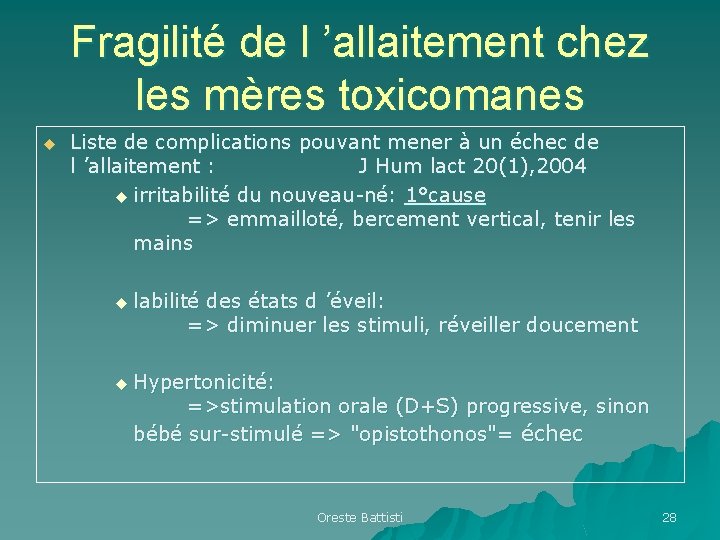 Fragilité de l 'allaitement chez les mères toxicomanes

• Liste de complications pouvant mener à un échec de l 'allaitement : J Hum lact 20(1),2004

• irritabilité du nouveau-né: 1°cause
=> emmailloté, bercement vertical, tenir les mains

• labilité des états d 'éveil:
=> diminuer les stimuli, réveiller doucement

• Hypertonicité:
=>stimulation orale (D+S) progressive, sinon bébé sur-stimulé => "opistothonos"= échec

Oreste Battisti

28